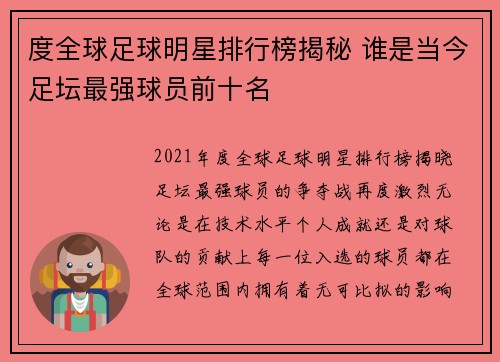 度全球足球明星排行榜揭秘 谁是当今足坛最强球员前十名

2021年度全球足球明星排行榜揭晓足坛最强球员的争夺战再度激烈无论是在技术水平个人成就还是对球队的贡献上每一位入选的球员都在全球范围内拥有着无可比拟的影响